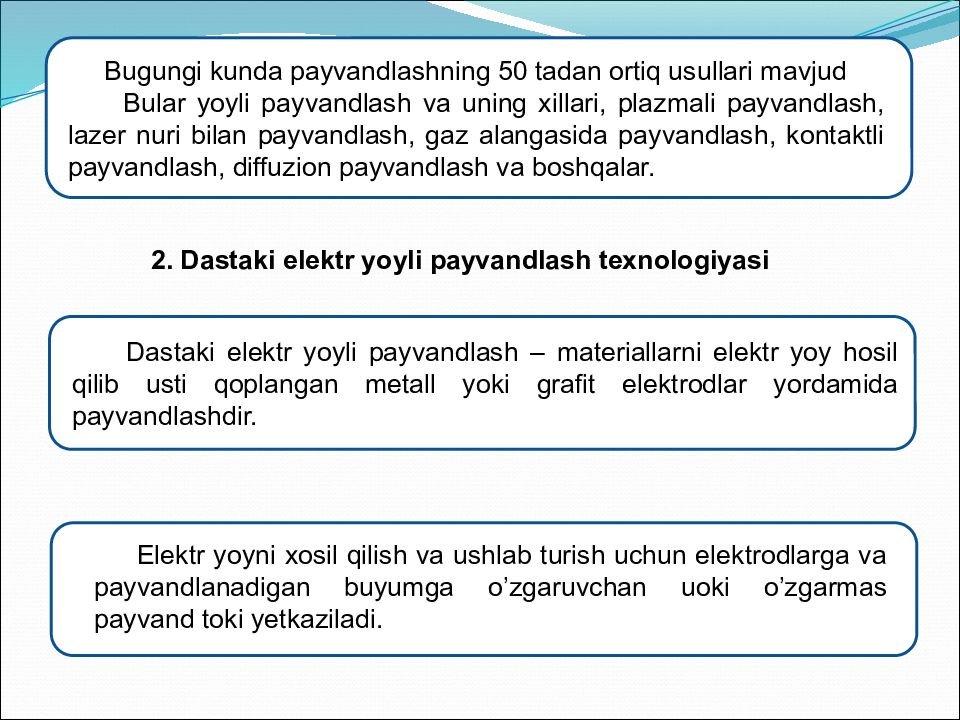 Bugungi kunda payvandlashning 50 tadan ortiq usullari mavjud

Bular yoyli payvandlash va uning xillari, plazmali payvandlash, lazer nuri bilan payvandlash, gaz alangasida payvandlash, kontaktli payvandlash, diffuzion payvandlash va boshqalar.

2. Dastaki elektr yoyli payvandlash texnologiyasi

Dastaki elektr yoyli payvandlash – materiallarni elektr yoy hosil qilib usti qoplangan metall yoki grafit elektrodlar yordamida payvandlashdir.

Elektr yoyni xosil qilish va ushlab turish uchun elektrodlarga va payvandlanadigan buyumga o’zgaruvchan uoki o’zgarmas payvand toki yetkaziladi.